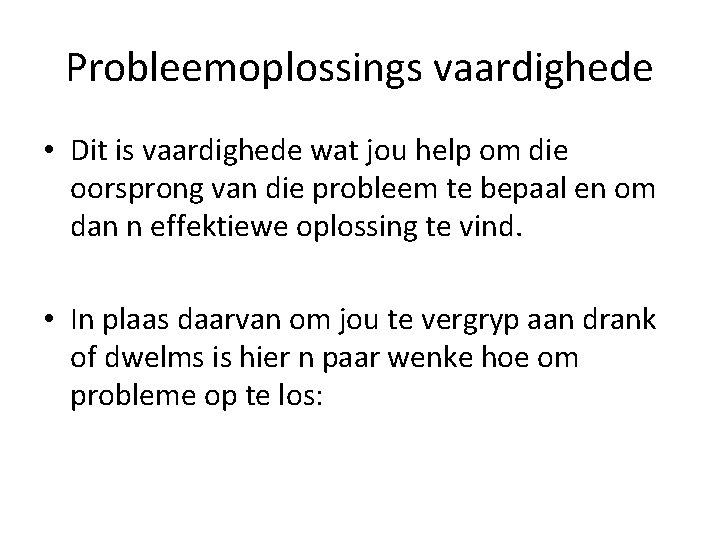 Probleemoplossings vaardighede

• Dit is vaardighede wat jou help om die oorsprong van die probleem te bepaal en om dan n effektiewe oplossing te vind.

• In plaas daarvan om jou te vergryp aan drank of dwelms is hier n paar wenke hoe om probleme op te los: